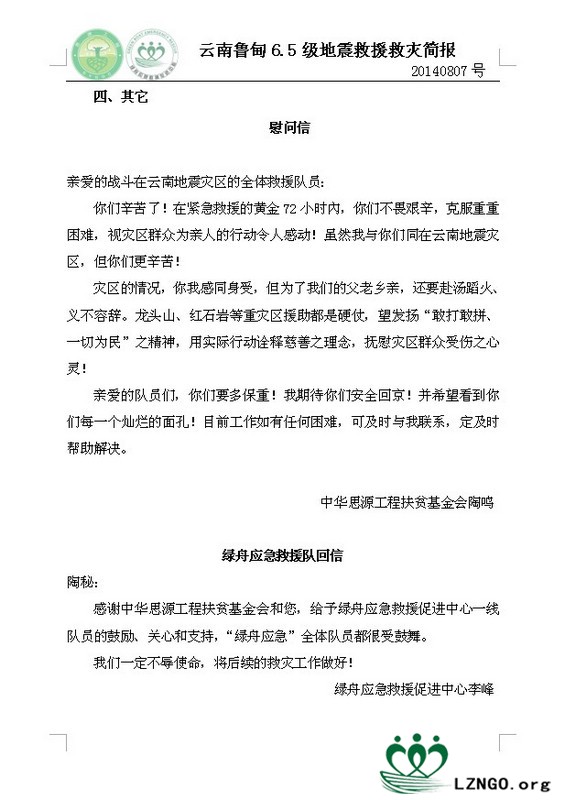 云南鲁甸 6.5 级地震救援救灾简报
20140807 号

四、其它

慰问信

亲爱的战斗在云南地震灾区的全体救援队员:

你们辛苦了！在紧急救援的黄金 72 小时内，你们不畏艰辛，克服重重困难，视灾区群众为亲人的行动令人感动！虽然我与你们同在云南地震灾区，但你们更辛苦！

灾区的情况，你我感同身受，但为了我们的父老乡亲，还要赴汤蹈火、义不容辞。龙头山、红石岩等重灾区援助都是硬仗，望发扬“敢打敢拼、一切为民”之精神，用实际行动诠释慈善之理念，抚慰灾区群众受伤之心灵！

亲爱的队员们，你们要多保重！我期待你们安全回京！并希望看到你们每一个灿烂的面孔！目前工作如有任何困难，可及时与我联系，定及时帮助解决。

中华思源工程扶贫基金会陶鸣

绿舟应急救援队回信

陶秘：

感谢中华思源工程扶贫基金会和您，给予绿舟应急救援促进中心一线队员的鼓励、关心和支持，“绿舟应急”全体队员都很受鼓舞。

我们一定不辱使命，将后续的救灾工作做好！

绿舟应急救援促进中心李峰

LZNGO.org